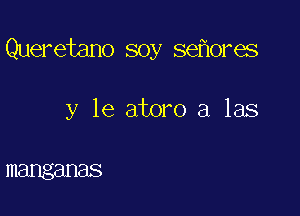 Queretano soy señores

y le atoro a las

manganas